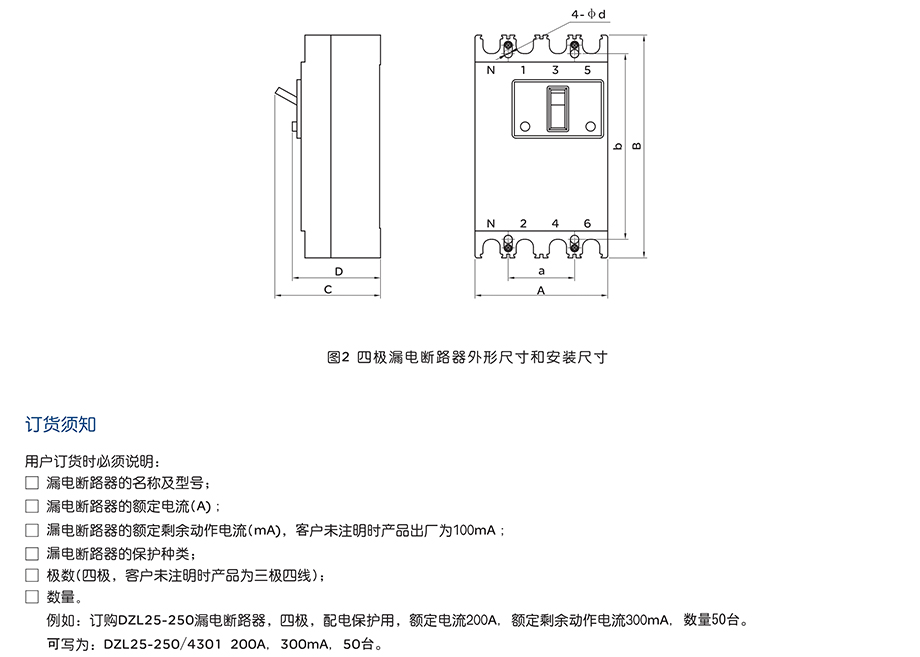 4-ϕd

N 1 3 5

b B

N 2 4 6

D
C

a
A

图2 四极漏电断路器外形尺寸和安装尺寸

订货须知

用户订货时必须说明：
☐ 漏电断路器的名称及型号；
☐ 漏电断路器的额定电流(A)；
☐ 漏电断路器的额定剩余动作电流(mA)，客户未注明时产品出厂为100mA；
☐ 漏电断路器的保护种类；
☐ 极数(四极，客户未注明时产品为三极四线)；
☐ 数量。
例如：订购DZL25-250漏电断路器，四极，配电保护用，额定电流200A，额定剩余动作电流300mA，数量50台。
可写为：DZL25-250/4301 200A，300mA，50台。